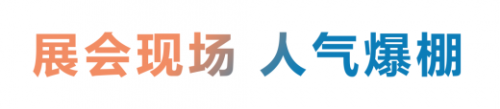 展会现场 人气爆棚